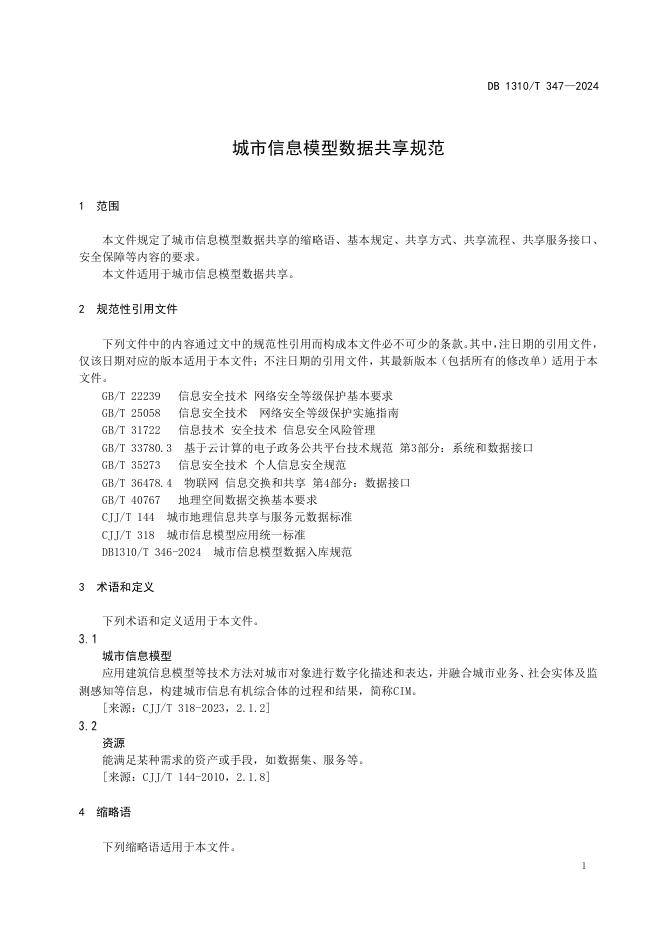 DB 1310/T 347—2024

城市信息模型数据共享规范

1 范围

本文件规定了城市信息模型数据共享的缩略语、基本规定、共享方式、共享流程、共享服务接口、安全保障等内容的要求。

本文件适用于城市信息模型数据共享。

2 规范性引用文件

下列文件中的内容通过文中的规范性引用而构成本文件必不可少的条款。其中，注日期的引用文件，仅该日期对应的版本适用于本文件；不注日期的引用文件，其最新版本（包括所有的修改单）适用于本文件。

GB/T 22239 信息安全技术 网络安全等级保护基本要求
GB/T 25058 信息安全技术 网络安全等级保护实施指南
GB/T 31722 信息技术 安全技术 信息安全风险管理
GB/T 33780.3 基于云计算的电子政务公共平台技术规范 第3部分：系统和数据接口
GB/T 35273 信息安全技术 个人信息安全规范
GB/T 36478.4 物联网 信息交换和共享 第4部分：数据接口
GB/T 40767 地理空间数据交换基本要求
CJJ/T 144 城市地理信息共享与服务元数据标准
CJJ/T 318 城市信息模型应用统一标准
DB1310/T 346-2024 城市信息模型数据入库规范

3 术语和定义

下列术语和定义适用于本文件。

3.1
城市信息模型
应用建筑信息模型等技术方法对城市对象进行数字化描述和表达，并融合城市业务、社会实体及监测感知等信息，构建城市信息有机综合体的过程和结果，简称CIM。
[来源：CJJ/T 318-2023，2.1.2]

3.2
资源
能满足某种需求的资产或手段，如数据集、服务等。
[来源：CJJ/T 144-2010，2.1.8]

4 缩略语

下列缩略语适用于本文件。

1